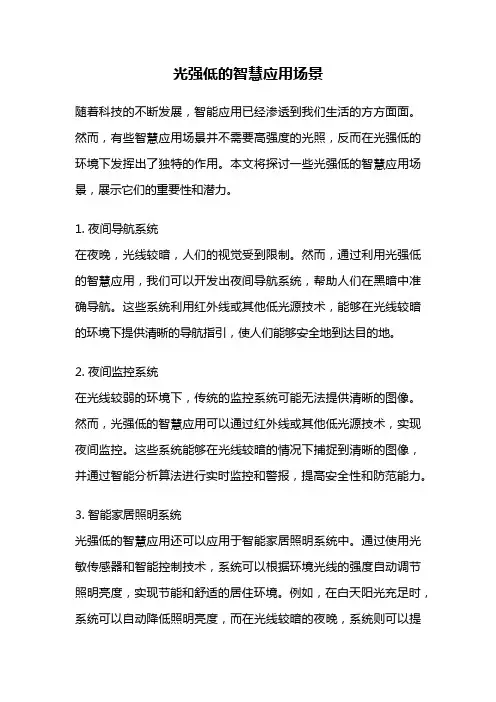 光强低的智慧应用场景

随着科技的不断发展，智能应用已经渗透到我们生活的方方面面。然而，有些智慧应用场景并不需要高强度的光照，反而在光强低的环境下发挥出了独特的作用。本文将探讨一些光强低的智慧应用场景，展示它们的重要性和潜力。

1. 夜间导航系统
在夜晚，光线较暗，人们的视觉受到限制。然而，通过利用光强低的智慧应用，我们可以开发出夜间导航系统，帮助人们在黑暗中准确导航。这些系统利用红外线或其他低光源技术，能够在光线较暗的环境下提供清晰的导航指引，使人们能够安全地到达目的地。

2. 夜间监控系统
在光线较弱的环境下，传统的监控系统可能无法提供清晰的图像。然而，光强低的智慧应用可以通过红外线或其他低光源技术，实现夜间监控。这些系统能够在光线较暗的情况下捕捉到清晰的图像，并通过智能分析算法进行实时监控和警报，提高安全性和防范能力。

3. 智能家居照明系统
光强低的智慧应用还可以应用于智能家居照明系统中。通过使用光敏传感器和智能控制技术，系统可以根据环境光线的强度自动调节照明亮度，实现节能和舒适的居住环境。例如，在白天阳光充足时，系统可以自动降低照明亮度，而在光线较暗的夜晚，系统则可以提